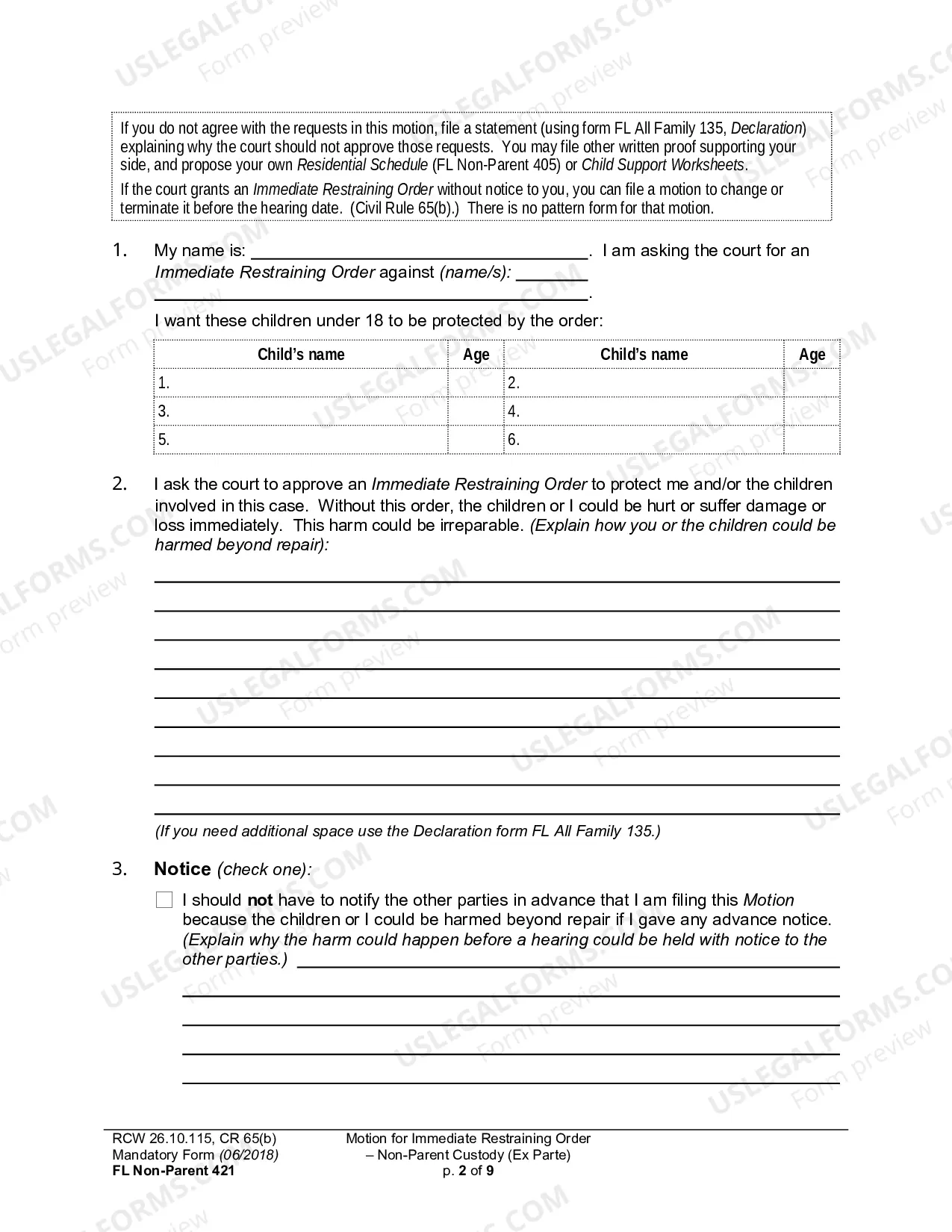 If you do not agree with the requests in this motion, file a statement (using form FL All Family 135, Declaration) explaining why the court should not approve those requests. You may file other written proof supporting your side, and propose your own Residential Schedule (FL Non-Parent 405) or Child Support Worksheets.

If the court grants an Immediate Restraining Order without notice to you, you can file a motion to change or terminate it before the hearing date. (Civil Rule 65(b).) There is no pattern form for that motion.

1. My name is: ____. I am asking the court for an Immediate Restraining Order against (name/s): ____ ____.

I want these children under 18 to be protected by the order:

| Child's name | Age | Child's name | Age |
|---|---|---|---|
| 1. | | 2. | |
| 3. | | 4. | |
| 5. | | 6. | |

2. I ask the court to approve an Immediate Restraining Order to protect me and/or the children involved in this case. Without this order, the children or I could be hurt or suffer damage or loss immediately. This harm could be irreparable. (Explain how you or the children could be harmed beyond repair):

____
____
____
____
____
____
____
____
____

(If you need additional space use the Declaration form FL All Family 135.)

3. Notice (check one):

☐ I should not have to notify the other parties in advance that I am filing this Motion because the children or I could be harmed beyond repair if I gave any advance notice. (Explain why the harm could happen before a hearing could be held with notice to the other parties.) ____
____
____
____
____

RCW 26.10.115, CR 65(b)
Mandatory Form (06/2018)
FL Non-Parent 421

Motion for Immediate Restraining Order
– Non-Parent Custody (Ex Parte)
p. 2 of 9

USLEGALFORMS.COM Form preview